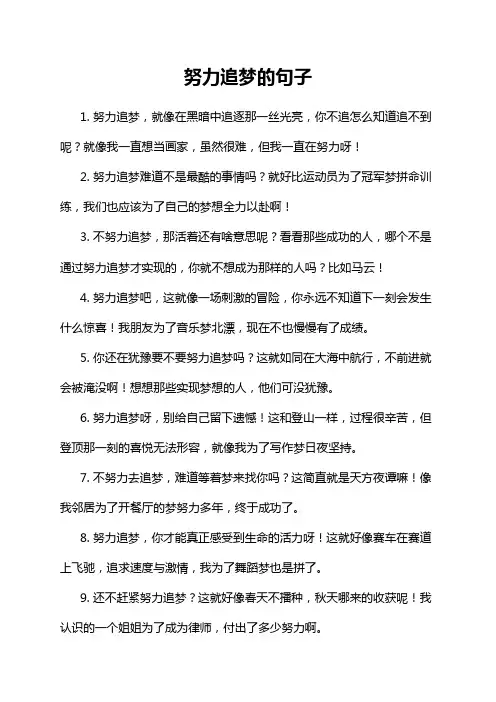 努力追梦的句子

1. 努力追梦，就像在黑暗中追逐那一丝光亮，你不追怎么知道追不到呢？就像我一直想当画家，虽然很难，但我一直在努力呀！

2. 努力追梦难道不是最酷的事情吗？就好比运动员为了冠军梦拼命训练，我们也应该为了自己的梦想全力以赴啊！

3. 不努力追梦，那活着还有啥意思呢？看看那些成功的人，哪个不是通过努力追梦才实现的，你就不想成为那样的人吗？比如马云！

4. 努力追梦吧，这就像一场刺激的冒险，你永远不知道下一刻会发生什么惊喜！我朋友为了音乐梦北漂，现在不也慢慢有了成绩。

5. 你还在犹豫要不要努力追梦吗？这就如同在大海中航行，不前进就会被淹没啊！想想那些实现梦想的人，他们可没犹豫。

6. 努力追梦呀，别给自己留下遗憾！这和登山一样，过程很辛苦，但登顶那一刻的喜悦无法形容，就像我为了写作梦日夜坚持。

7. 不努力去追梦，难道等着梦来找你吗？这简直就是天方夜谭嘛！像我邻居为了开餐厅的梦努力多年，终于成功了。

8. 努力追梦，你才能真正感受到生命的活力呀！这就好像赛车在赛道上飞驰，追求速度与激情，我为了舞蹈梦也是拼了。

9. 还不赶紧努力追梦？这就好像春天不播种，秋天哪来的收获呢！我认识的一个姐姐为了成为律师，付出了多少努力啊。